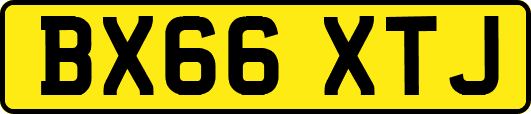 BX66 XTJ